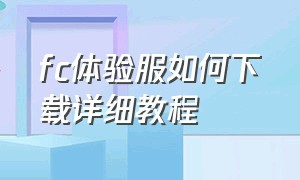 fc体验服如何下载详细教程